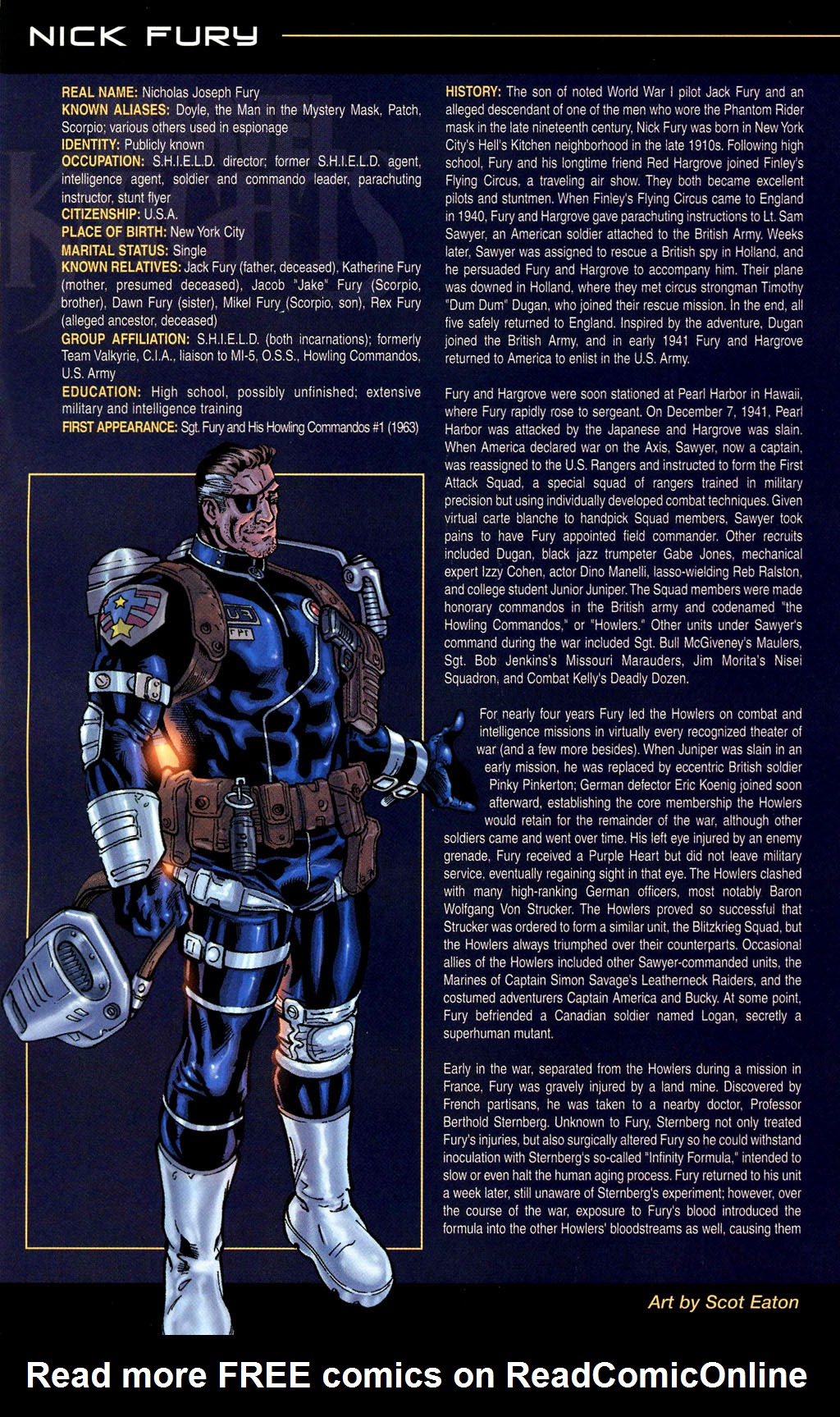 NICK FURY

REAL NAME: Nicholas Joseph Fury
KNOWN ALIASES: Doyle, the Man in the Mystery Mask, Patch, Scorpio; various others used in espionage
IDENTITY: Publicly known
OCCUPATION: S.H.I.E.L.D. director; former S.H.I.E.L.D. agent, intelligence agent, soldier and commando leader, parachuting instructor, stunt flyer
CITIZENSHIP: U.S.A.
PLACE OF BIRTH: New York City
MARITAL STATUS: Single
KNOWN RELATIVES: Jack Fury (father, deceased), Katherine Fury (mother, presumed deceased), Jacob "Jake" Fury (Scorpio, brother), Dawn Fury (sister), Mikel Fury (Scorpio, son), Rex Fury (alleged ancestor, deceased)
GROUP AFFILIATION: S.H.I.E.L.D. (both incarnations); formerly Team Valkyrie, C.I.A., liaison to MI-5, O.S.S., Howling Commandos, U.S. Army
EDUCATION: High school, possibly unfinished; extensive military and intelligence training
FIRST APPEARANCE: Sgt. Fury and His Howling Commandos #1 (1963)

HISTORY: The son of noted World War I pilot Jack Fury and an alleged descendant of one of the men who wore the Phantom Rider mask in the late nineteenth century, Nick Fury was born in New York City's Hell's Kitchen neighborhood in the late 1910s. Following high school, Fury and his longtime friend Red Hargrove joined Finley's Flying Circus, a traveling air show. They both became excellent pilots and stuntmen. When Finley's Flying Circus came to England in 1940, Fury and Hargrove gave parachuting instructions to Lt. Sam Sawyer, an American soldier attached to the British Army. Weeks later, Sawyer was assigned to rescue a British spy in Holland, and he persuaded Fury and Hargrove to accompany him. Their plane was downed in Holland, where they met circus strongman Timothy "Dum Dum" Dugan, who joined their rescue mission. In the end, all five safely returned to England. Inspired by the adventure, Dugan joined the British Army, and in early 1941 Fury and Hargrove returned to America to enlist in the U.S. Army.

Fury and Hargrove were soon stationed at Pearl Harbor in Hawaii, where Fury rapidly rose to sergeant. On December 7, 1941, Pearl Harbor was attacked by the Japanese and Hargrove was slain. When America declared war on the Axis, Sawyer, now a captain, was reassigned to the U.S. Rangers and instructed to form the First Attack Squad, a special squad of rangers trained in military precision but using individually developed combat techniques. Given virtual carte blanche to handpick Squad members, Sawyer took pains to have Fury appointed field commander. Other recruits included Dugan, black jazz trumpeter Gabe Jones, mechanical expert Izzy Cohen, actor Dino Manelli, lasso-wielding Reb Ralston, and college student Junior Juniper. The Squad members were made honorary commandos in the British army and codenamed "the Howling Commandos," or "Howlers." Other units under Sawyer's command during the war included Sgt. Bull McGiveney's Maulers, Sgt. Bob Jenkins's Missouri Marauders, Jim Morita's Nisei Squadron, and Combat Kelly's Deadly Dozen.

For nearly four years Fury led the Howlers on combat and intelligence missions in virtually every recognized theater of war (and a few more besides). When Juniper was slain in an early mission, he was replaced by eccentric British soldier Pinky Pinkerton; German defector Eric Koenig joined soon afterward, establishing the core membership the Howlers would retain for the remainder of the war, although other soldiers came and went over time. His left eye injured by an enemy grenade, Fury received a Purple Heart but did not leave military service, eventually regaining sight in that eye. The Howlers clashed with many high-ranking German officers, most notably Baron Wolfgang Von Strucker. The Howlers proved so successful that Strucker was ordered to form a similar unit, the Blitzkrieg Squad, but the Howlers always triumphed over their counterparts. Occasional allies of the Howlers included other Sawyer-commanded units, the Marines of Captain Simon Savage's Leatherneck Raiders, and the costumed adventurers Captain America and Bucky. At some point, Fury befriended a Canadian soldier named Logan, secretly a superhuman mutant.

Early in the war, separated from the Howlers during a mission in France, Fury was gravely injured by a land mine. Discovered by French partisans, he was taken to a nearby doctor, Professor Berthold Sternberg. Unknown to Fury, Sternberg not only treated Fury's injuries, but also surgically altered Fury so he could withstand inoculation with Sternberg's so-called "Infinity Formula," intended to slow or even halt the human aging process. Fury returned to his unit a week later, still unaware of Sternberg's experiment; however, over the course of the war, exposure to Fury's blood introduced the formula into the other Howlers' bloodstreams as well, causing them

Art by Scot Eaton

Read more FREE comics on ReadComicOnline